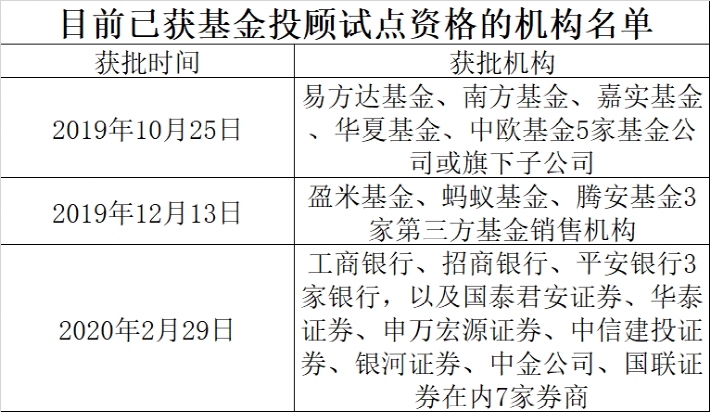 目前已获基金投顾试点资格的机构名单

| 获批时间 | 获批机构 |
|---|---|
| 2019年10月25日 | 易方达基金、南方基金、嘉实基金、华夏基金、中欧基金5家基金公司或旗下子公司 |
| 2019年12月13日 | 盈米基金、蚂蚁基金、腾安基金3家第三方基金销售机构 |
| 2020年2月29日 | 工商银行、招商银行、平安银行3家银行，以及国泰君安证券、华泰证券、申万宏源证券、中信建投证券、银河证券、中金公司、国联证券在内7家券商 |